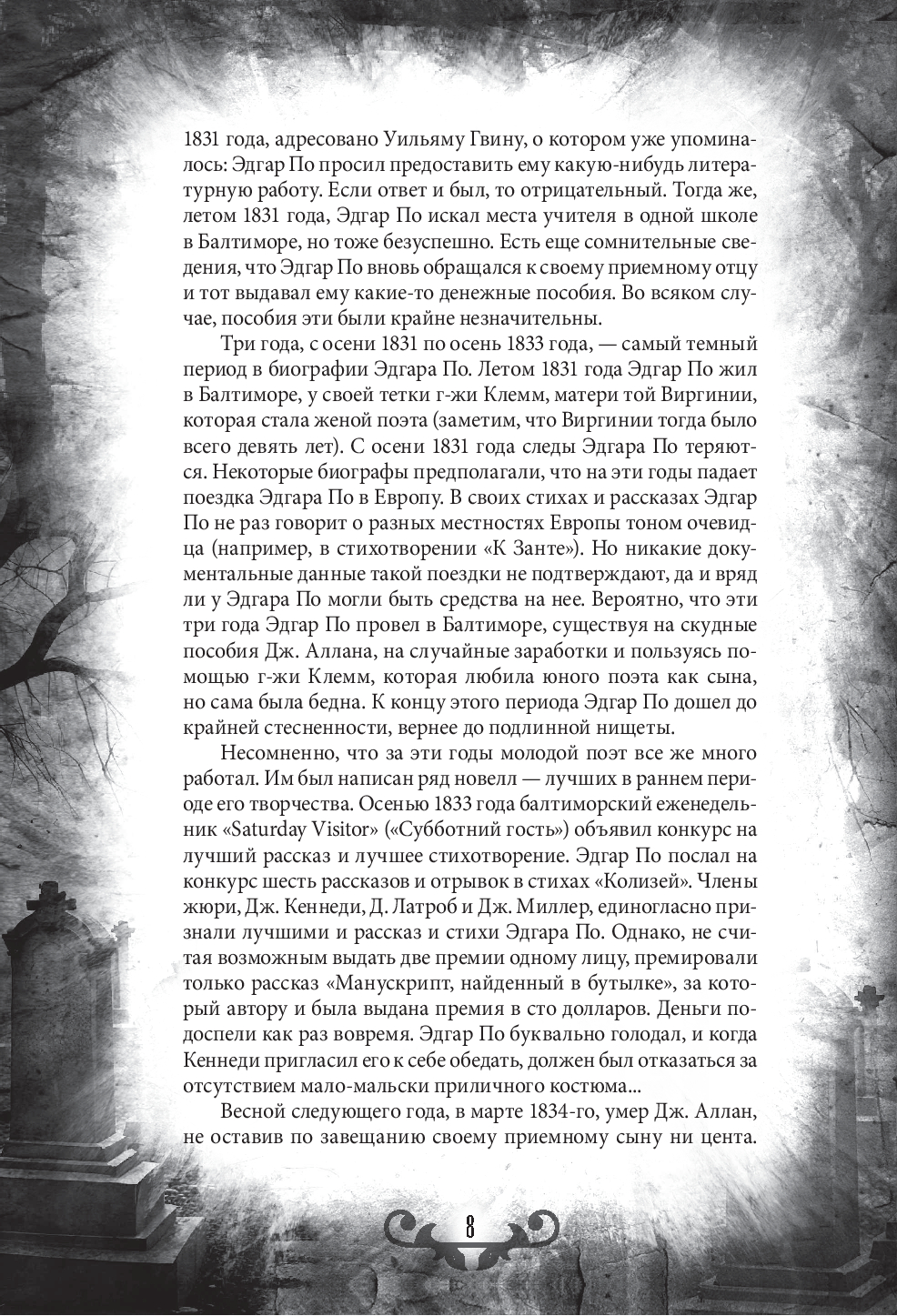 1831 года, адресовано Уильяму Гвину, о котором уже упоминалось: Эдгар По просил предоставить ему какую-нибудь литературную работу. Если ответ и был, то отрицательный. Тогда же, летом 1831 года, Эдгар По искал места учителя в одной школе в Балтиморе, но тоже безуспешно. Есть еще сомнительные сведения, что Эдгар По вновь обращался к своему приемному отцу и тот выдавал ему какие-то денежные пособия. Во всяком случае, пособия эти были крайне незначительны.

Три года, с осени 1831 по осень 1833 года, — самый темный период в биографии Эдгара По. Летом 1831 года Эдгар По жил в Балтиморе, у своей тетки г-жи Клемм, матери той Виргинии, которая стала женой поэта (заметим, что Виргинии тогда было всего девять лет). С осени 1831 года следы Эдгара По теряются. Некоторые биографы предполагали, что на эти годы падает поездка Эдгара По в Европу. В своих стихах и рассказах Эдгар По не раз говорит о разных местностях Европы тоном очевидца (например, в стихотворении «К Занте»). Но никакие документальные данные такой поездки не подтверждают, да и вряд ли у Эдгара По могли быть средства на нее. Вероятно, что эти три года Эдгар По провел в Балтиморе, существуя на скудные пособия Дж. Аллана, на случайные заработки и пользуясь помощью г-жи Клемм, которая любила юного поэта как сына, но сама была бедна. К концу этого периода Эдгар По дошел до крайней стесненности, вернее до подлинной нищеты.

Несомненно, что за эти годы молодой поэт все же много работал. Им был написан ряд новелл — лучших в раннем периоде его творчества. Осенью 1833 года балтиморский еженедельник «Saturday Visitor» («Субботний гость») объявил конкурс на лучший рассказ и лучшее стихотворение. Эдгар По послал на конкурс шесть рассказов и отрывок в стихах «Колизей». Члены жюри, Дж. Кеннеди, Д. Латроб и Дж. Миллер, единогласно признали лучшими и рассказ и стихи Эдгара По. Однако, не считая возможным выдать две премии одному лицу, премировали только рассказ «Манускрипт, найденный в бутылке», за который автору и была выдана премия в сто долларов. Деньги подоспели как раз вовремя. Эдгар По буквально голодал, и когда Кеннеди пригласил его к себе обедать, должен был отказаться за отсутствием мало-мальски приличного костюма...

Весной следующего года, в марте 1834-го, умер Дж. Аллан, не оставив по завещанию своему приемному сыну ни цента.

8